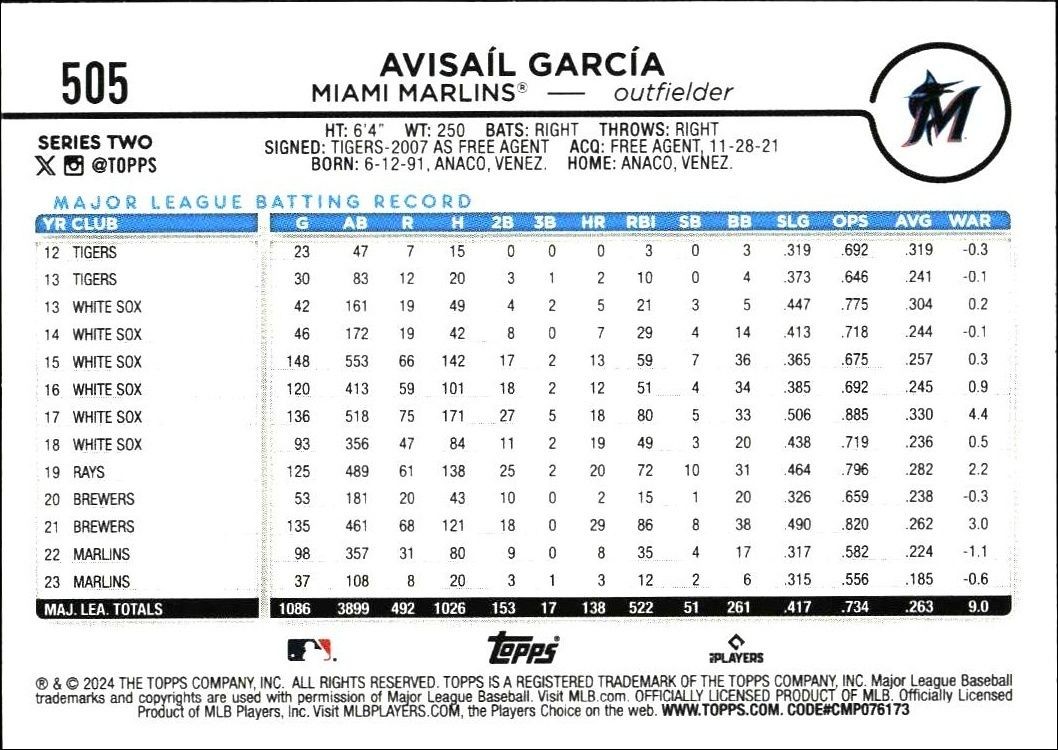 505

AVISAÍL GARCÍA
MIAMI MARLINS® — outfielder

SERIES TWO
@TOPPS

HT: 6'4" WT: 250 BATS: RIGHT THROWS: RIGHT
SIGNED: TIGERS-2007 AS FREE AGENT ACQ: FREE AGENT, 11-28-21
BORN: 6-12-91, ANACO, VENEZ. HOME: ANACO, VENEZ.

MAJOR LEAGUE BATTING RECORD

| YR | CLUB | G | AB | R | H | 2B | 3B | HR | RBI | SB | BB | SLG | OPS | AVG | WAR |
|---|---|---|---|---|---|---|---|---|---|---|---|---|---|---|---|
| 12 | TIGERS | 23 | 47 | 7 | 15 | 0 | 0 | 0 | 3 | 0 | 3 | .319 | .692 | .319 | -0.3 |
| 13 | TIGERS | 30 | 83 | 12 | 20 | 3 | 1 | 2 | 10 | 0 | 4 | .373 | .646 | .241 | -0.1 |
| 13 | WHITE SOX | 42 | 161 | 19 | 49 | 4 | 2 | 5 | 21 | 3 | 5 | .447 | .775 | .304 | 0.2 |
| 14 | WHITE SOX | 46 | 172 | 19 | 42 | 8 | 0 | 7 | 29 | 4 | 14 | .413 | .718 | .244 | -0.1 |
| 15 | WHITE SOX | 148 | 553 | 66 | 142 | 17 | 2 | 13 | 59 | 7 | 36 | .365 | .675 | .257 | 0.3 |
| 16 | WHITE SOX | 120 | 413 | 59 | 101 | 18 | 2 | 12 | 51 | 4 | 34 | .385 | .692 | .245 | 0.9 |
| 17 | WHITE SOX | 136 | 518 | 75 | 171 | 27 | 5 | 18 | 80 | 5 | 33 | .506 | .885 | .330 | 4.4 |
| 18 | WHITE SOX | 93 | 356 | 47 | 84 | 11 | 2 | 19 | 49 | 3 | 20 | .438 | .719 | .236 | 0.5 |
| 19 | RAYS | 125 | 489 | 61 | 138 | 25 | 2 | 20 | 72 | 10 | 31 | .464 | .796 | .282 | 2.2 |
| 20 | BREWERS | 53 | 181 | 20 | 43 | 10 | 0 | 2 | 15 | 1 | 20 | .326 | .659 | .238 | -0.3 |
| 21 | BREWERS | 135 | 461 | 68 | 121 | 18 | 0 | 29 | 86 | 8 | 38 | .490 | .820 | .262 | 3.0 |
| 22 | MARLINS | 98 | 357 | 31 | 80 | 9 | 0 | 8 | 35 | 4 | 17 | .317 | .582 | .224 | -1.1 |
| 23 | MARLINS | 37 | 108 | 8 | 20 | 3 | 1 | 3 | 12 | 2 | 6 | .315 | .556 | .185 | -0.6 |
| MAJ. LEA. TOTALS | | 1086 | 3899 | 492 | 1026 | 153 | 17 | 138 | 522 | 51 | 261 | .417 | .734 | .263 | 9.0 |

topps
PLAYERS

® & © 2024 THE TOPPS COMPANY, INC. ALL RIGHTS RESERVED. TOPPS IS A REGISTERED TRADEMARK OF THE TOPPS COMPANY, INC. Major League Baseball trademarks and copyrights are used with permission of Major League Baseball. Visit MLB.com. OFFICIALLY LICENSED PRODUCT OF MLB. Officially Licensed Product of MLB Players, Inc. Visit MLBPLAYERS.COM, the Players Choice on the web. WWW.TOPPS.COM. CODE#CMP076173